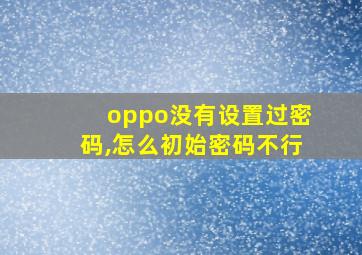 oppo没有设置过密码,怎么初始密码不行